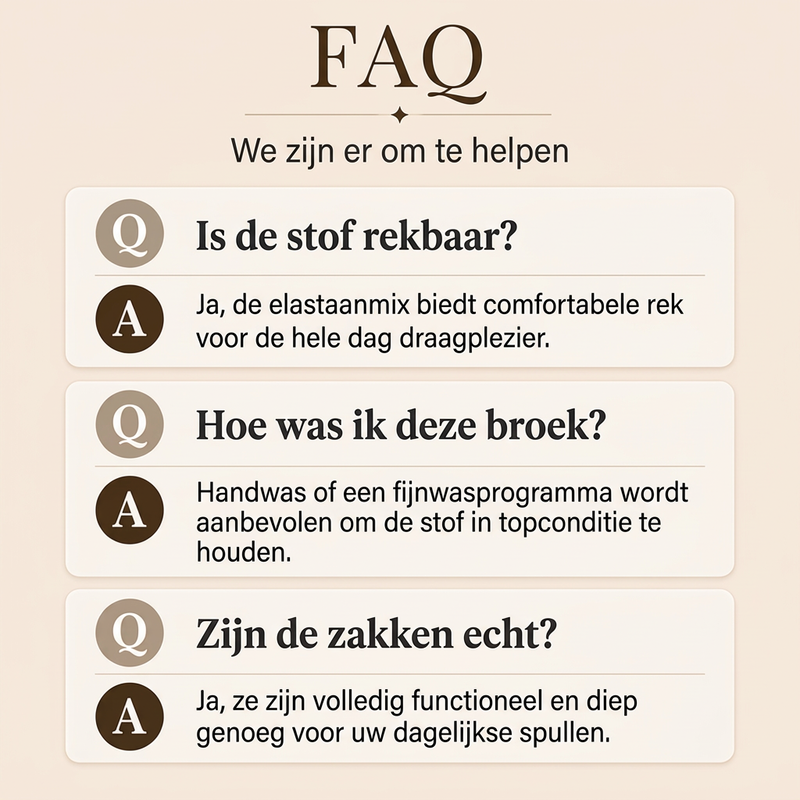 FAQ

We zijn er om te helpen

Q Is de stof rekbaar?

A Ja, de elastaanmix biedt comfortabele rek voor de hele dag draagplezier.

Q Hoe was ik deze broek?

A Handwas of een fijnwasprogramma wordt aanbevolen om de stof in topconditie te houden.

Q Zijn de zakken echt?

A Ja, ze zijn volledig functioneel en diep genoeg voor uw dagelijkse spullen.